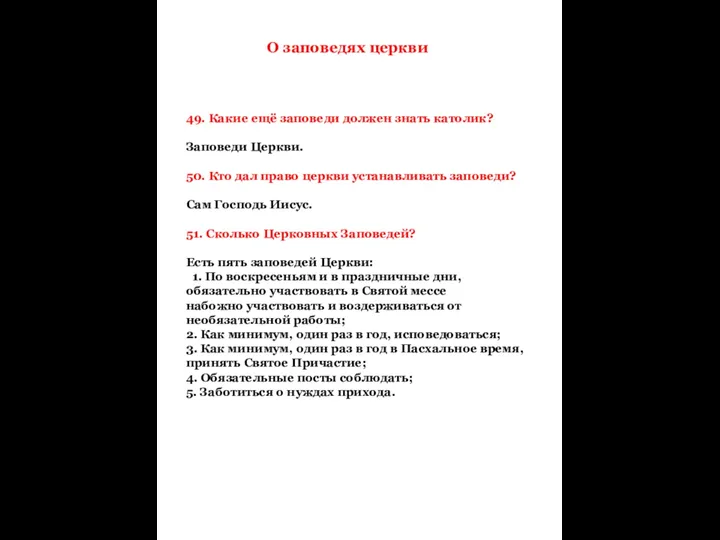 О заповедях церкви

49. Какие ещё заповеди должен знать католик?

Заповеди Церкви.

50. Кто дал право церкви устанавливать заповеди?

Сам Господь Иисус.

51. Сколько Церковных Заповедей?

Есть пять заповедей Церкви:
1. По воскресеньям и в праздничные дни, обязательно участвовать в Святой мессе набожно участвовать и воздерживаться от необязательной работы;
2. Как минимум, один раз в год, исповедоваться;
3. Как минимум, один раз в год в Пасхальное время, принять Святое Причастие;
4. Обязательные посты соблюдать;
5. Заботиться о нуждах прихода.